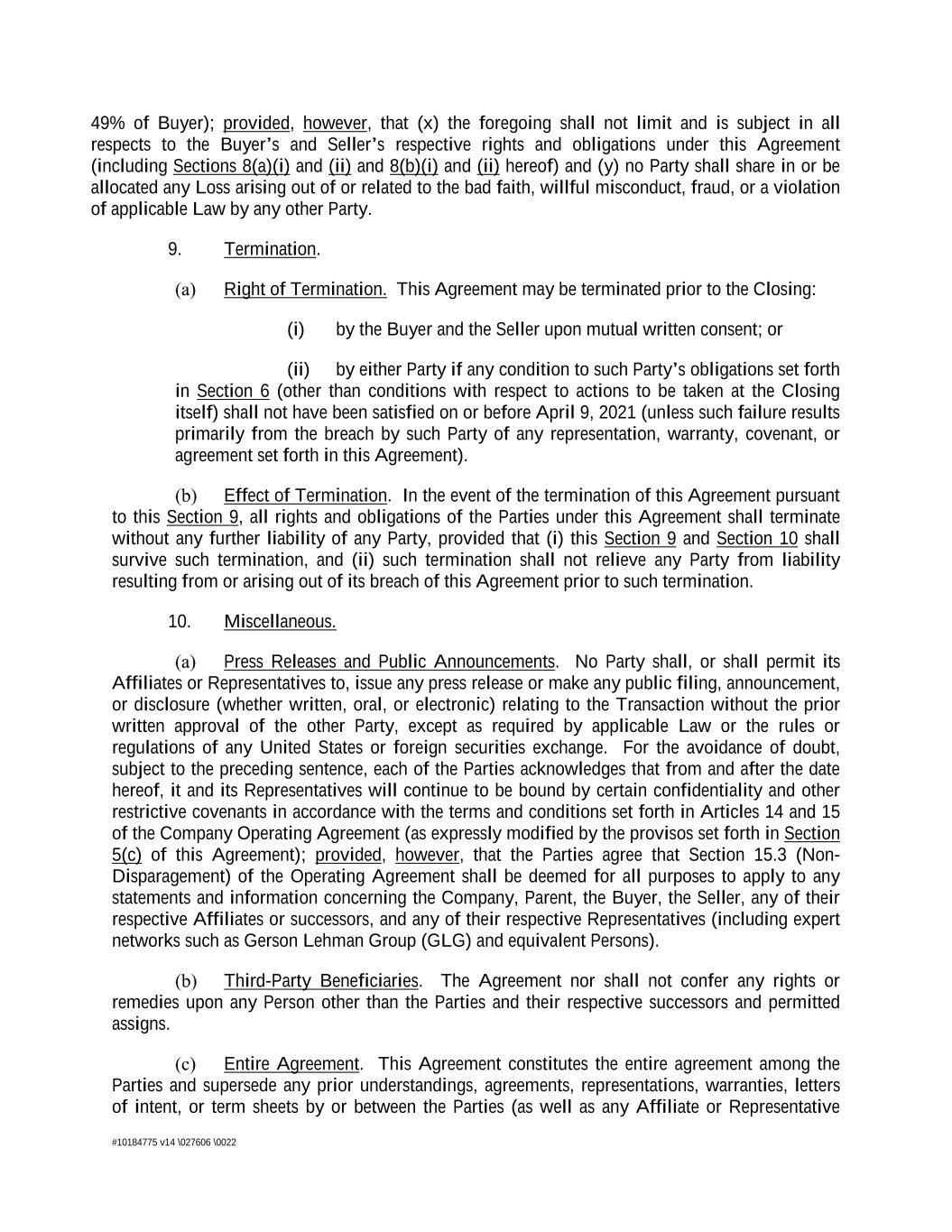 49% of Buyer); provided, however, that (x) the foregoing shall not limit and is subject in all respects to the Buyer's and Seller's respective rights and obligations under this Agreement (including Sections 8(a)(i) and (ii) and 8(b)(i) and (ii) hereof) and (y) no Party shall share in or be allocated any Loss arising out of or related to the bad faith, willful misconduct, fraud, or a violation of applicable Law by any other Party.

9. Termination.

(a) Right of Termination. This Agreement may be terminated prior to the Closing:

(i) by the Buyer and the Seller upon mutual written consent; or

(ii) by either Party if any condition to such Party's obligations set forth in Section 6 (other than conditions with respect to actions to be taken at the Closing itself) shall not have been satisfied on or before April 9, 2021 (unless such failure results primarily from the breach by such Party of any representation, warranty, covenant, or agreement set forth in this Agreement).

(b) Effect of Termination. In the event of the termination of this Agreement pursuant to this Section 9, all rights and obligations of the Parties under this Agreement shall terminate without any further liability of any Party, provided that (i) this Section 9 and Section 10 shall survive such termination, and (ii) such termination shall not relieve any Party from liability resulting from or arising out of its breach of this Agreement prior to such termination.

10. Miscellaneous.

(a) Press Releases and Public Announcements. No Party shall, or shall permit its Affiliates or Representatives to, issue any press release or make any public filing, announcement, or disclosure (whether written, oral, or electronic) relating to the Transaction without the prior written approval of the other Party, except as required by applicable Law or the rules or regulations of any United States or foreign securities exchange. For the avoidance of doubt, subject to the preceding sentence, each of the Parties acknowledges that from and after the date hereof, it and its Representatives will continue to be bound by certain confidentiality and other restrictive covenants in accordance with the terms and conditions set forth in Articles 14 and 15 of the Company Operating Agreement (as expressly modified by the provisos set forth in Section 5(c) of this Agreement); provided, however, that the Parties agree that Section 15.3 (Non-Disparagement) of the Operating Agreement shall be deemed for all purposes to apply to any statements and information concerning the Company, Parent, the Buyer, the Seller, any of their respective Affiliates or successors, and any of their respective Representatives (including expert networks such as Gerson Lehman Group (GLG) and equivalent Persons).

(b) Third-Party Beneficiaries. The Agreement nor shall not confer any rights or remedies upon any Person other than the Parties and their respective successors and permitted assigns.

(c) Entire Agreement. This Agreement constitutes the entire agreement among the Parties and supersede any prior understandings, agreements, representations, warranties, letters of intent, or term sheets by or between the Parties (as well as any Affiliate or Representative

#10184775 v14 \027606 \0022